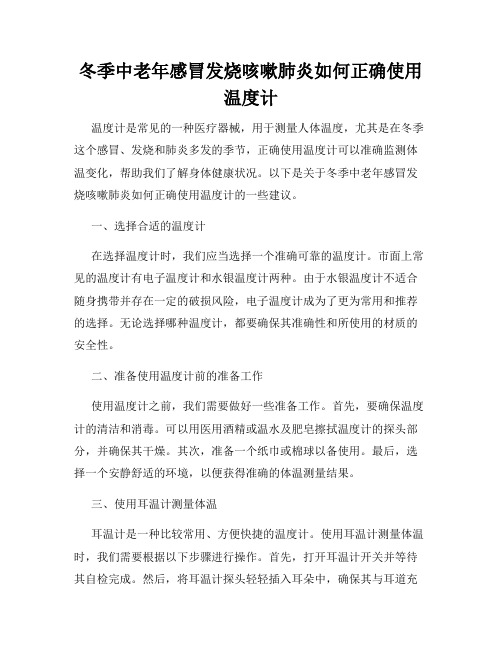 冬季中老年感冒发烧咳嗽肺炎如何正确使用温度计

温度计是常见的一种医疗器械，用于测量人体温度，尤其是在冬季这个感冒、发烧和肺炎多发的季节，正确使用温度计可以准确监测体温变化，帮助我们了解身体健康状况。以下是关于冬季中老年感冒发烧咳嗽肺炎如何正确使用温度计的一些建议。

一、选择合适的温度计

在选择温度计时，我们应当选择一个准确可靠的温度计。市面上常见的温度计有电子温度计和水银温度计两种。由于水银温度计不适合随身携带并存在一定的破损风险，电子温度计成为了更为常用和推荐的选择。无论选择哪种温度计，都要确保其准确性和所使用的材质的安全性。

二、准备使用温度计前的准备工作

使用温度计之前，我们需要做好一些准备工作。首先，要确保温度计的清洁和消毒。可以用医用酒精或温水及肥皂擦拭温度计的探头部分，并确保其干燥。其次，准备一个纸巾或棉球以备使用。最后，选择一个安静舒适的环境，以便获得准确的体温测量结果。

三、使用耳温计测量体温

耳温计是一种比较常用、方便快捷的温度计。使用耳温计测量体温时，我们需要根据以下步骤进行操作。首先，打开耳温计开关并等待其自检完成。然后，将耳温计探头轻轻插入耳朵中，确保其与耳道充